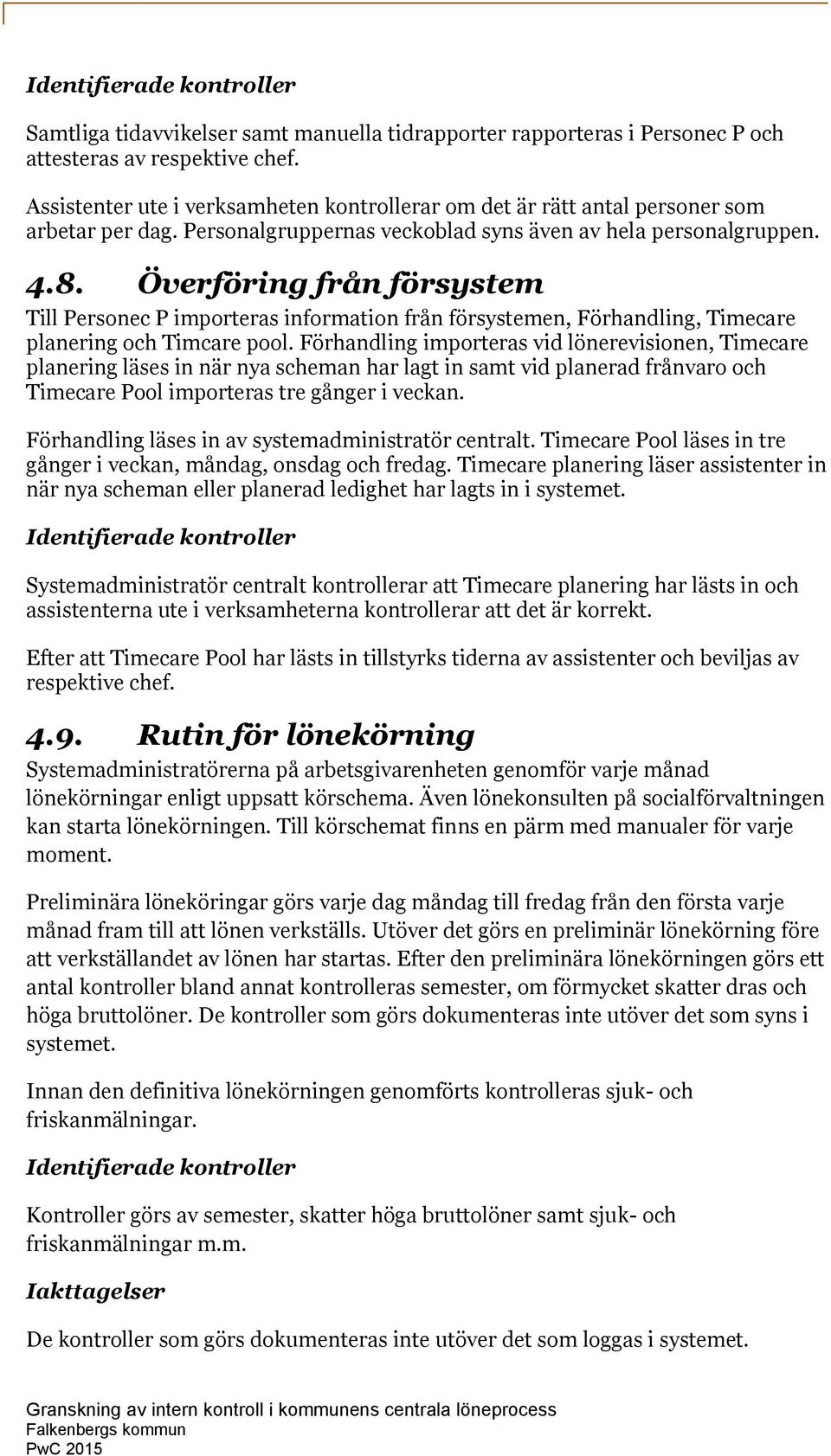 Identifierade kontroller

Samtliga tidavvikelser samt manuella tidrapporter rapporteras i Personec P och attesteras av respektive chef.

Assistenter ute i verksamheten kontrollerar om det är rätt antal personer som arbetar per dag. Personalgruppernas veckoblad syns även av hela personalgruppen.

4.8. Överföring från försystem

Till Personec P importeras information från försystemen, Förhandling, Timecare planering och Timcare pool. Förhandling importeras vid lönerevisionen, Timecare planering läses in när nya scheman har lagt in samt vid planerad frånvaro och Timecare Pool importeras tre gånger i veckan.

Förhandling läses in av systemadministratör centralt. Timecare Pool läses in tre gånger i veckan, måndag, onsdag och fredag. Timecare planering läser assistenter in när nya scheman eller planerad ledighet har lagts in i systemet.

Identifierade kontroller

Systemadministratör centralt kontrollerar att Timecare planering har lästs in och assistenterna ute i verksamheterna kontrollerar att det är korrekt.

Efter att Timecare Pool har lästs in tillstyrks tiderna av assistenter och beviljas av respektive chef.

4.9. Rutin för lönekörning

Systemadministratörerna på arbetsgivarenheten genomför varje månad lönekörningar enligt uppsatt körschema. Även lönekonsulten på socialförvaltningen kan starta lönekörningen. Till körschemat finns en pärm med manualer för varje moment.

Preliminära löneköringar görs varje dag måndag till fredag från den första varje månad fram till att lönen verkställs. Utöver det görs en preliminär lönekörning före att verkställandet av lönen har startas. Efter den preliminära lönekörningen görs ett antal kontroller bland annat kontrolleras semester, om förmycket skatter dras och höga bruttolöner. De kontroller som görs dokumenteras inte utöver det som syns i systemet.

Innan den definitiva lönekörningen genomförts kontrolleras sjuk- och friskanmälningar.

Identifierade kontroller

Kontroller görs av semester, skatter höga bruttolöner samt sjuk- och friskanmälningar m.m.

Iakttagelser

De kontroller som görs dokumenteras inte utöver det som loggas i systemet.

Granskning av intern kontroll i kommunens centrala löneprocess
Falkenbergs kommun
PwC 2015